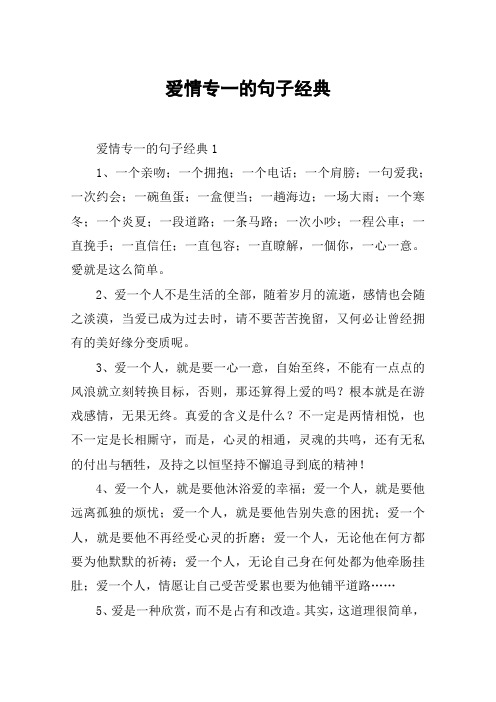 爱情专一的句子经典

爱情专一的句子经典 1

1、一个亲吻；一个拥抱；一个电话；一个肩膀；一句爱我；一次约会；一碗鱼蛋；一盒便当；一趟海边；一场大雨；一个寒冬；一个炎夏；一段道路；一条马路；一次小吵；一程公車；一直挽手；一直信任；一直包容；一直瞭解，一個你，一心一意。愛就是这么简单。

2、爱一个人不是生活的全部，随着岁月的流逝，感情也会随之淡漠，当爱已成为过去时，请不要苦苦挽留，又何必让曾经拥有的美好缘分变质呢。

3、爱一个人，就是要一心一意，自始至终，不能有一点点的风浪就立刻转换目标，否则，那还算得上爱的吗？根本就是在游戏感情，无果无终。真爱的含义是什么？不一定是两情相悦，也不一定是长相厮守，而是，心灵的相通，灵魂的共鸣，还有无私的付出与牺牲，及持之以恒坚持不懈追寻到底的精神！

4、爱一个人，就是要他沐浴爱的幸福；爱一个人，就是要他远离孤独的烦忧；爱一个人，就是要他告别失意的困扰；爱一个人，就是要他不再经受心灵的折磨；爱一个人，无论他在何方都要为他默默的祈祷；爱一个人，无论自己身在何处都为他牵肠挂肚；爱一个人，情愿让自己受苦受累也要为他铺平道路……

5、爱是一种欣赏，而不是占有和改造。其实，这道理很简单，